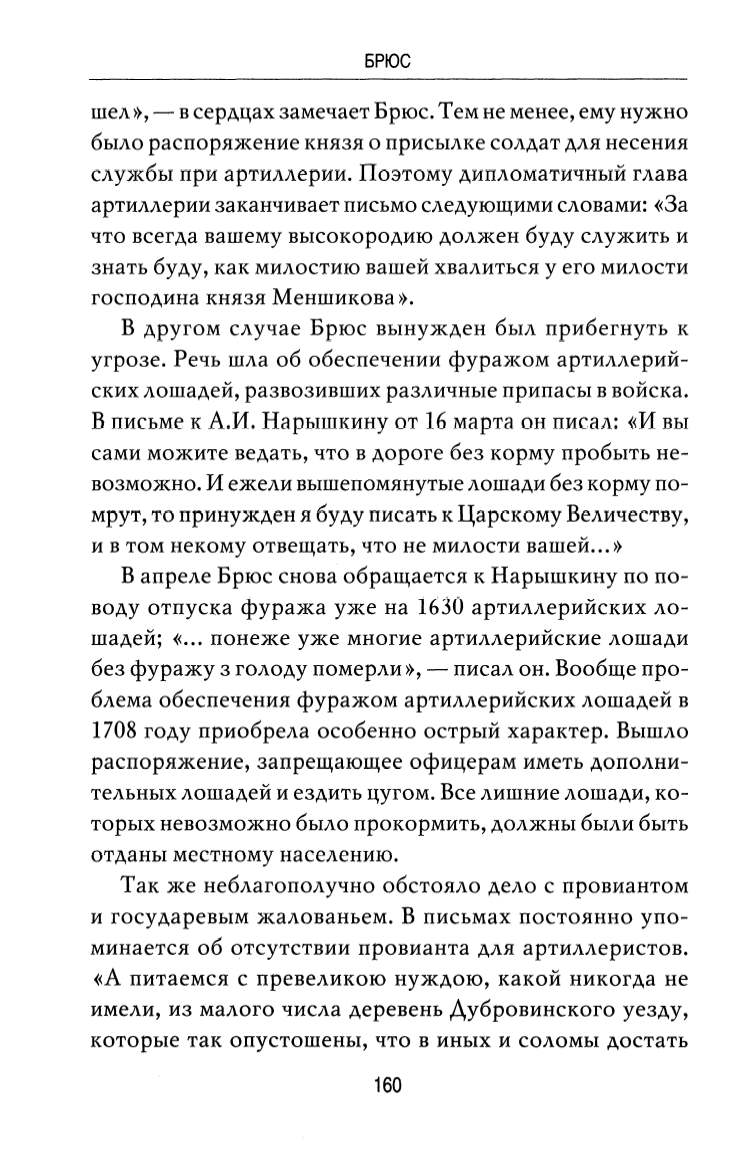 БРЮС

шел», — в сердцах замечает Брюс. Тем не менее, ему нужно было распоряжение князя о присылке солдат для несения службы при артиллерии. Поэтому дипломатичный глава артиллерии заканчивает письмо следующими словами: «За что всегда вашему высокородию должен буду служить и знать буду, как милостию вашей хвалиться у его милости господина князя Меншикова».

В другом случае Брюс вынужден был прибегнуть к угрозе. Речь шла об обеспечении фуражом артиллерийских лошадей, развозивших различные припасы в войска. В письме к А.И. Нарышкину от 16 марта он писал: «И вы сами можите ведать, что в дороге без корму пробыть невозможно. И ежели вышепомянутые лошади без корму помрут, то принужден я буду писать к Царскому Величеству, и в том некому отвещать, что не милости вашей...»

В апреле Брюс снова обращается к Нарышкину по поводу отпуска фуража уже на 1630 артиллерийских лошадей; «... понеже уже многие артиллерийские лошади без фуражу з голоду померли», — писал он. Вообще проблема обеспечения фуражом артиллерийских лошадей в 1708 году приобрела особенно острый характер. Вышло распоряжение, запрещающее офицерам иметь дополнительных лошадей и ездить цугом. Все лишние лошади, которых невозможно было прокормить, должны были быть отданы местному населению.

Так же неблагополучно обстояло дело с провиантом и государевым жалованьем. В письмах постоянно упоминается об отсутствии провианта для артиллеристов. «А питаемся с превеликою нуждою, какой никогда не имели, из малого числа деревень Дубровинского уезду, которые так опустошены, что в иных и соломы достать

160